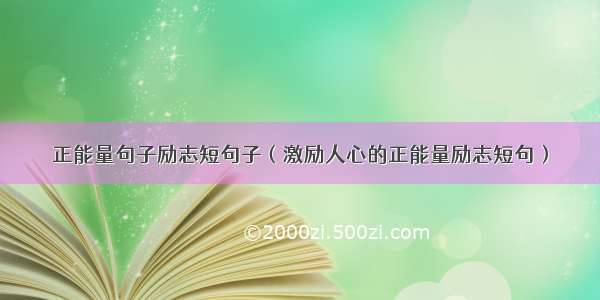 正能量句子励志短句子（激励人心的正能量励志短句）

©2000zi.500zi.com